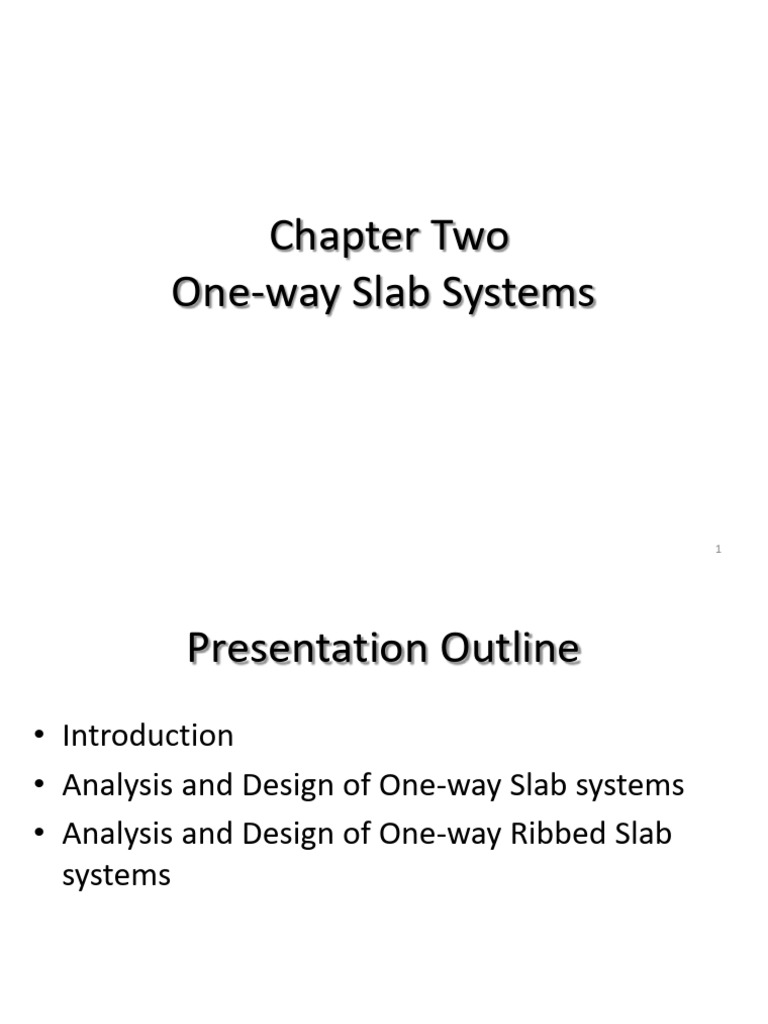 Chapter Two
One-way Slab Systems

1

Presentation Outline

• Introduction
• Analysis and Design of One-way Slab systems
• Analysis and Design of One-way Ribbed Slab systems